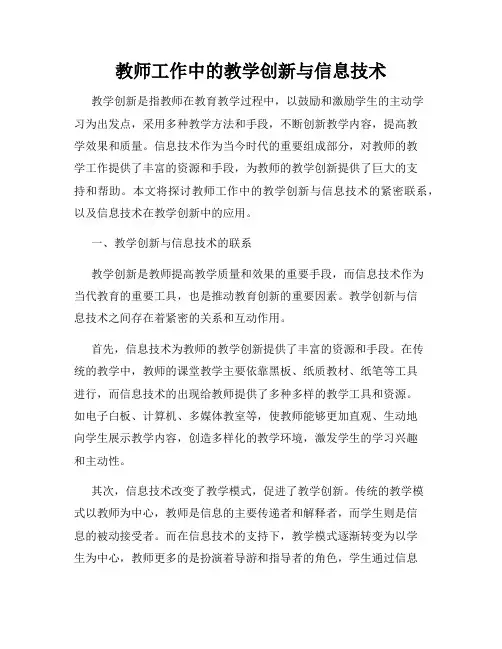 教师工作中的教学创新与信息技术

教学创新是指教师在教育教学过程中，以鼓励和激励学生的主动学习为出发点，采用多种教学方法和手段，不断创新教学内容，提高教学效果和质量。信息技术作为当今时代的重要组成部分，对教师的教学工作提供了丰富的资源和手段，为教师的教学创新提供了巨大的支持和帮助。本文将探讨教师工作中的教学创新与信息技术的紧密联系，以及信息技术在教学创新中的应用。

一、教学创新与信息技术的联系

教学创新是教师提高教学质量和效果的重要手段，而信息技术作为当代教育的重要工具，也是推动教育创新的重要因素。教学创新与信息技术之间存在着紧密的关系和互动作用。

首先，信息技术为教师的教学创新提供了丰富的资源和手段。在传统的教学中，教师的课堂教学主要依靠黑板、纸质教材、纸笔等工具进行，而信息技术的出现给教师提供了多种多样的教学工具和资源。如电子白板、计算机、多媒体教室等，使教师能够更加直观、生动地向学生展示教学内容，创造多样化的教学环境，激发学生的学习兴趣和主动性。

其次，信息技术改变了教学模式，促进了教学创新。传统的教学模式以教师为中心，教师是信息的主要传递者和解释者，而学生则是信息的被动接受者。而在信息技术的支持下，教学模式逐渐转变为以学生为中心，教师更多的是扮演着导游和指导者的角色，学生通过信息